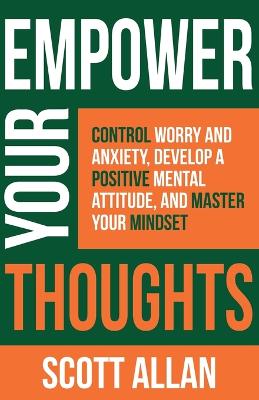 EMPOWER

YOUR

CONTROL WORRY AND ANXIETY, DEVELOP A POSITIVE MENTAL ATTITUDE, AND MASTER YOUR MINDSET

THOUGHTS

SCOTT ALLAN